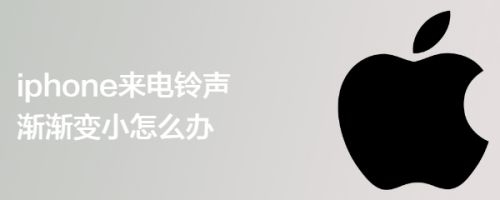 iphone来电铃声
渐渐变小怎么办